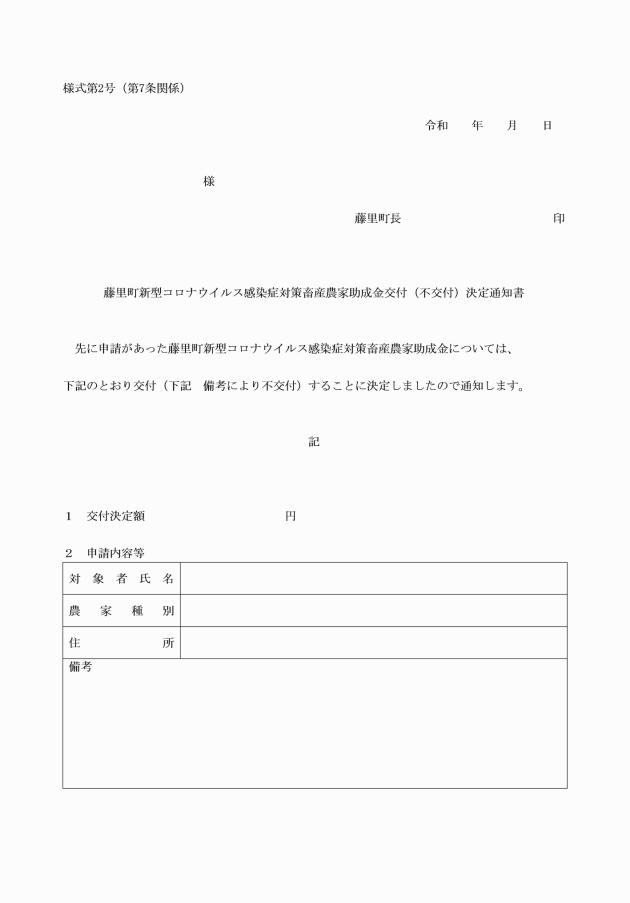 様式第2号（第7条関係）

令和　　年　　月　　日

様

藤里町長　　　　　　　　　　　印

藤里町新型コロナウイルス感染症対策畜産農家助成金交付（不交付）決定通知書

先に申請があった藤里町新型コロナウイルス感染症対策畜産農家助成金については、下記のとおり交付（下記　備考により不交付）することに決定しましたので通知します。

記

1　交付決定額　　　　　　　　　円

2　申請内容等

| 対象者氏名 | |
|---|---|
| 農家種別 | |
| 住所 | |
| 備考 | |